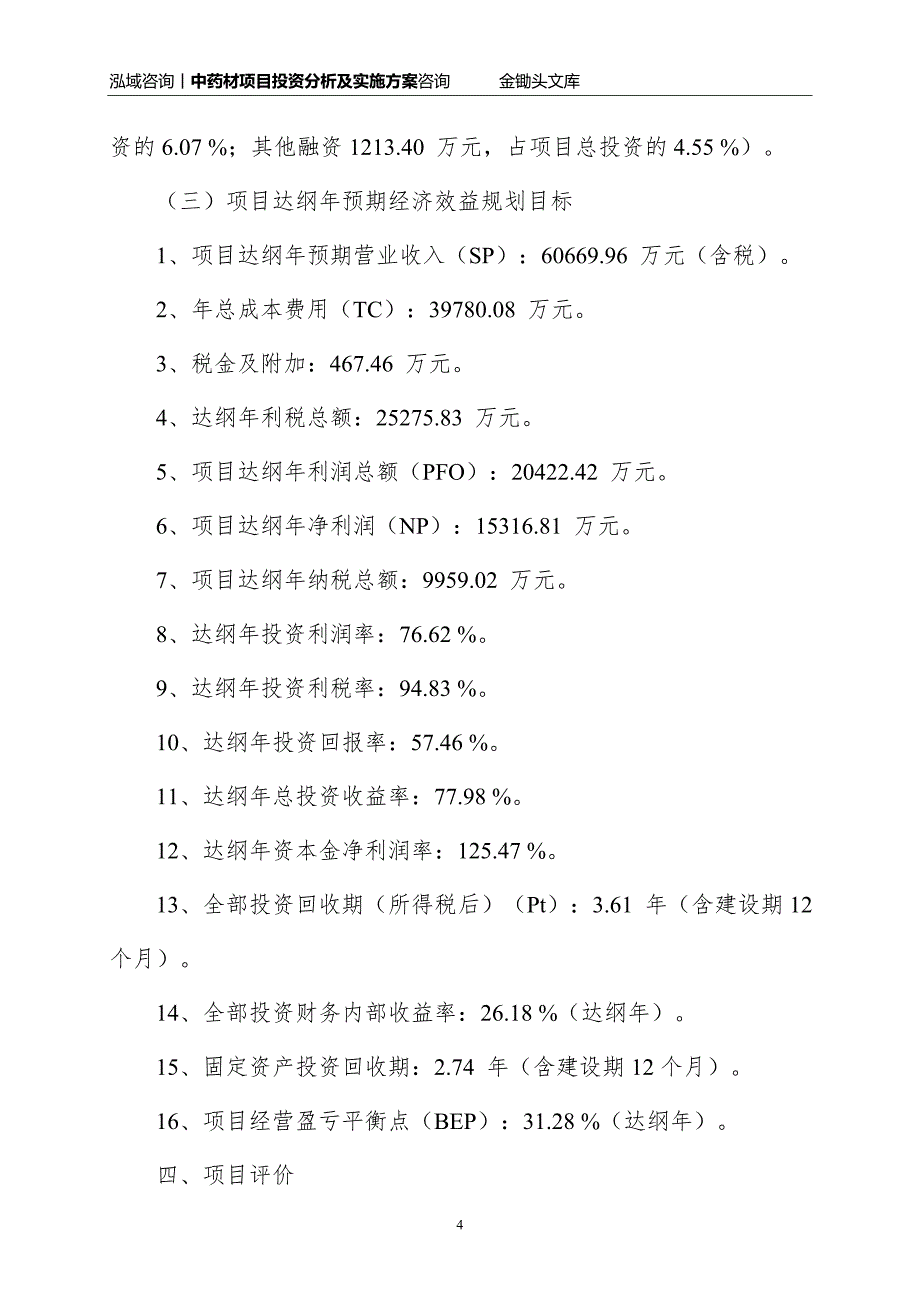 泓域咨询 | 中药材项目投资分析及实施方案咨询　　金锄头文库

资的 6.07 %；其他融资 1213.40 万元，占项目总投资的 4.55 %）。

（三）项目达纲年预期经济效益规划目标

1、项目达纲年预期营业收入（SP）：60669.96 万元（含税）。

2、年总成本费用（TC）：39780.08 万元。

3、税金及附加：467.46 万元。

4、达纲年利税总额：25275.83 万元。

5、项目达纲年利润总额（PFO）：20422.42 万元。

6、项目达纲年净利润（NP）：15316.81 万元。

7、项目达纲年纳税总额：9959.02 万元。

8、达纲年投资利润率：76.62 %。

9、达纲年投资利税率：94.83 %。

10、达纲年投资回报率：57.46 %。

11、达纲年总投资收益率：77.98 %。

12、达纲年资本金净利润率：125.47 %。

13、全部投资回收期（所得税后）（Pt）：3.61 年（含建设期 12 个月）。

14、全部投资财务内部收益率：26.18 %（达纲年）。

15、固定资产投资回收期：2.74 年（含建设期 12 个月）。

16、项目经营盈亏平衡点（BEP）：31.28 %（达纲年）。

四、项目评价

4